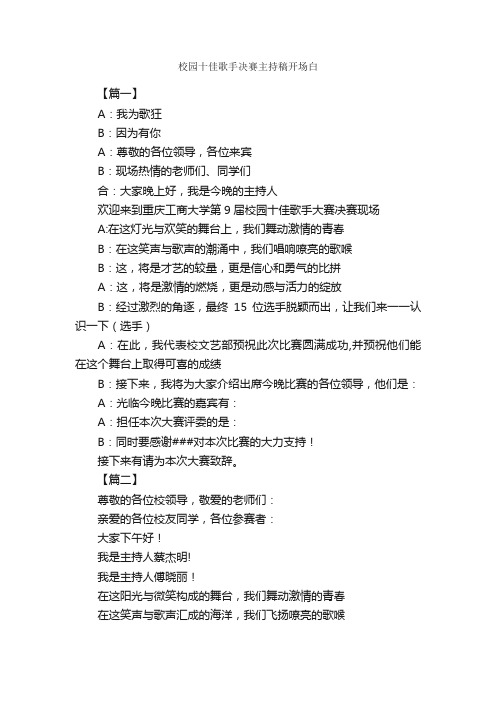 校园十佳歌手决赛主持稿开场白

【篇一】

A：我为歌狂

B：因为有你

A：尊敬的各位领导，各位来宾

B：现场热情的老师们、同学们

合：大家晚上好，我是今晚的主持人

欢迎来到重庆工商大学第 9 届校园十佳歌手大赛决赛现场

A:在这灯光与欢笑的舞台上，我们舞动激情的青春

B：在这笑声与歌声的潮涌中，我们唱响嘹亮的歌喉

B：这，将是才艺的较量，更是信心和勇气的比拼

A：这，将是激情的燃烧，更是动感与活力的绽放

B：经过激烈的角逐，最终 15 位选手脱颖而出，让我们来一一认识一下（选手）

A：在此，我代表校文艺部预祝此次比赛圆满成功,并预祝他们能在这个舞台上取得可喜的成绩

B：接下来，我将为大家介绍出席今晚比赛的各位领导，他们是：

A：光临今晚比赛的嘉宾有：

A：担任本次大赛评委的是：

B：同时要感谢###对本次比赛的大力支持！

接下来有请为本次大赛致辞。

【篇二】

尊敬的各位校领导，敬爱的老师们：

亲爱的各位校友同学，各位参赛者：

大家下午好！

我是主持人蔡杰明!

我是主持人傅晓丽！

在这阳光与微笑构成的舞台，我们舞动激情的青春

在这笑声与歌声汇成的海洋，我们飞扬嘹亮的歌喉